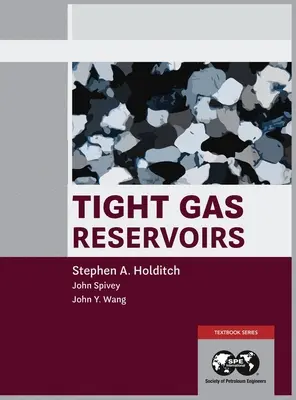 TIGHT GAS RESERVOIRS

Stephen A. Holditch
John Spivey
John Y. Wang

TEXTBOOK SERIES

SPE International

Society of Petroleum Engineers